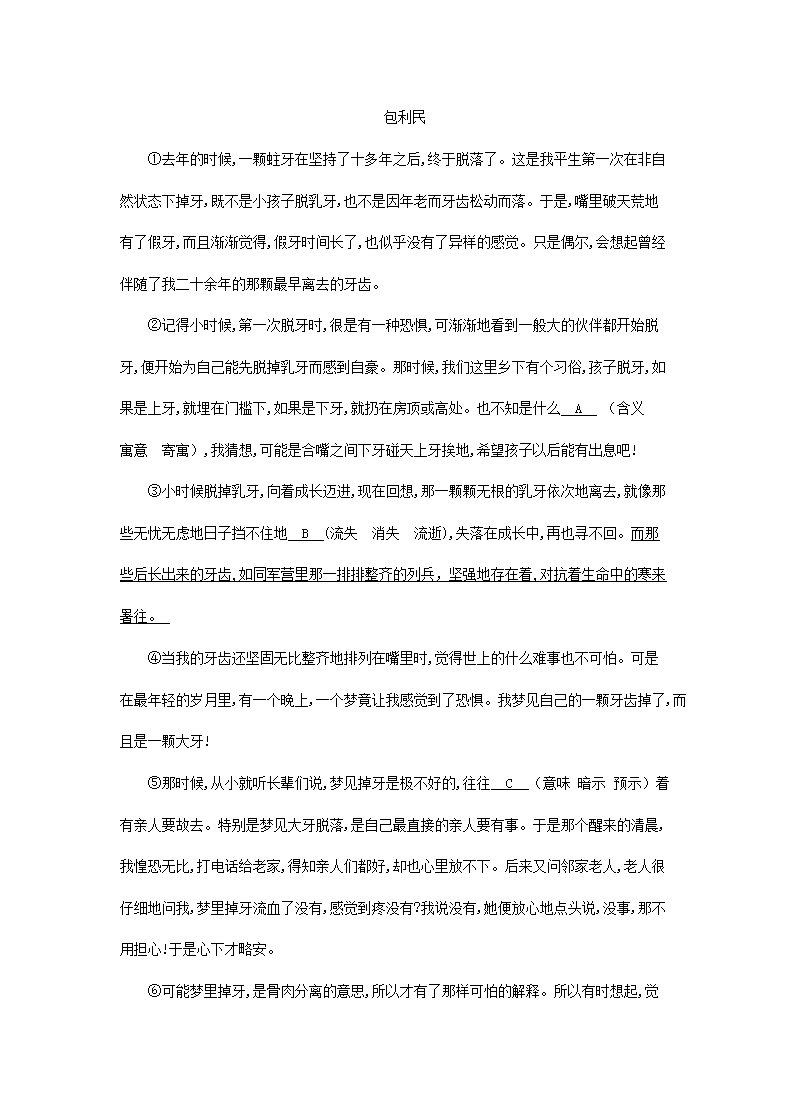 包利民

①去年的时候,一颗蛀牙在坚持了十多年之后,终于脱落了。这是我平生第一次在非自然状态下掉牙,既不是小孩子脱乳牙,也不是因年老而牙齿松动而落。于是,嘴里破天荒地有了假牙,而且渐渐觉得,假牙时间长了,也似乎没有了异样的感觉。只是偶尔,会想起曾经伴随了我二十余年的那颗最早离去的牙齿。

②记得小时候,第一次脱牙时,很是有一种恐惧,可渐渐地看到一般大的伙伴都开始脱牙,便开始为自己能先脱掉乳牙而感到自豪。那时候,我们这里乡下有个习俗,孩子脱牙,如果是上牙,就埋在门槛下,如果是下牙,就扔在房顶或高处。也不知是什么__A__(含义 寓意 寄寓),我猜想,可能是合嘴之间下牙碰天上牙挨地,希望孩子以后能有出息吧!

③小时候脱掉乳牙,向着成长迈进,现在回想,那一颗颗无根的乳牙依次地离去,就像那些无忧无虑地日子挡不住地__B__(流失 消失 流逝),失落在成长中,再也寻不回。而那些后长出来的牙齿,如同军营里那一排排整齐的列兵,坚强地存在着,对抗着生命中的寒来暑往。

④当我的牙齿还坚固无比整齐地排列在嘴里时,觉得世上的什么难事也不可怕。可是在最年轻的岁月里,有一个晚上,一个梦竟让我感觉到了恐惧。我梦见自己的一颗牙齿掉了,而且是一颗大牙!

⑤那时候,从小就听长辈们说,梦见掉牙是极不好的,往往__C__(意味 暗示 预示)着有亲人要故去。特别是梦见大牙脱落,是自己最直接的亲人要有事。于是那个醒来的清晨,我惶恐无比,打电话给老家,得知亲人们都好,却也心里放不下。后来又问邻家老人,老人很仔细地问我,梦里掉牙流血了没有,感觉到疼没有?我说没有,她便放心地点头说,没事,那不用担心!于是心下才略安。

⑥可能梦里掉牙,是骨肉分离的意思,所以才有了那样可怕的解释。所以有时想起,觉